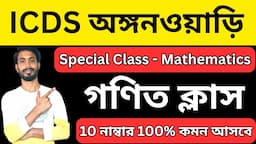 ICDS অঙ্গনওয়াড়ি

Special Class - Mathematics

গণিত ক্লাস

10 নাম্বার 100% কমন আসবে